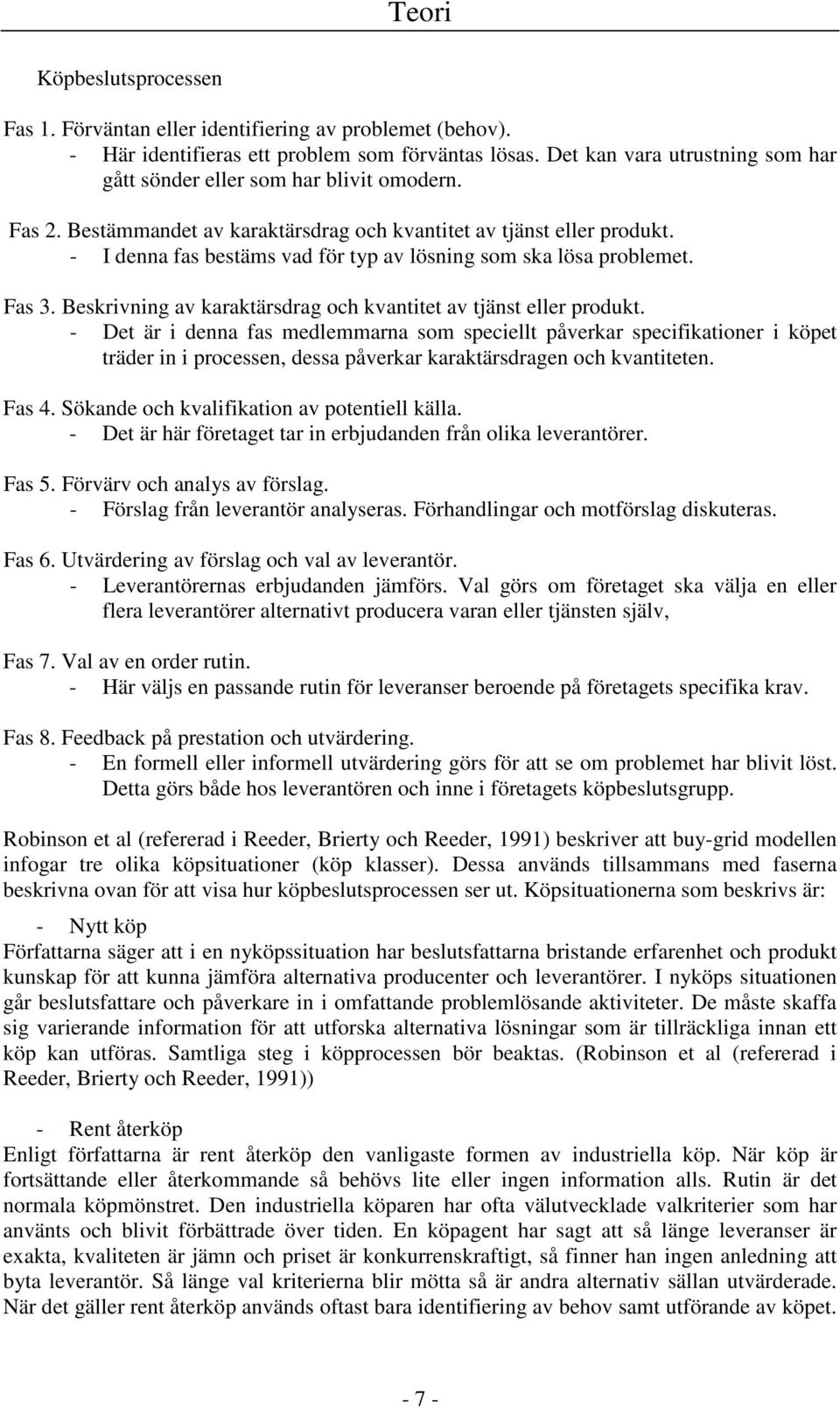 Teori

Köpbeslutsprocessen

Fas 1. Förväntan eller identifiering av problemet (behov).
- Här identifieras ett problem som förväntas lösas. Det kan vara utrustning som har gått sönder eller som har blivit omodern.

Fas 2. Bestämmandet av karaktärsdrag och kvantitet av tjänst eller produkt.
- I denna fas bestäms vad för typ av lösning som ska lösa problemet.

Fas 3. Beskrivning av karaktärsdrag och kvantitet av tjänst eller produkt.
- Det är i denna fas medlemmarna som speciellt påverkar specifikationer i köpet träder in i processen, dessa påverkar karaktärsdragen och kvantiteten.

Fas 4. Sökande och kvalifikation av potentiell källa.
- Det är här företaget tar in erbjudanden från olika leverantörer.

Fas 5. Förvärv och analys av förslag.
- Förslag från leverantör analyseras. Förhandlingar och motförslag diskuteras.

Fas 6. Utvärdering av förslag och val av leverantör.
- Leverantörernas erbjudanden jämförs. Val görs om företaget ska välja en eller flera leverantörer alternativt producera varan eller tjänsten själv,

Fas 7. Val av en order rutin.
- Här väljs en passande rutin för leveranser beroende på företagets specifika krav.

Fas 8. Feedback på prestation och utvärdering.
- En formell eller informell utvärdering görs för att se om problemet har blivit löst. Detta görs både hos leverantören och inne i företagets köpbeslutsgrupp.

Robinson et al (refererad i Reeder, Brierty och Reeder, 1991) beskriver att buy-grid modellen infogar tre olika köpsituationer (köp klasser). Dessa används tillsammans med faserna beskrivna ovan för att visa hur köpbeslutsprocessen ser ut. Köpsituationerna som beskrivs är:

- Nytt köp
Författarna säger att i en nyköpssituation har beslutsfattarna bristande erfarenhet och produkt kunskap för att kunna jämföra alternativa producenter och leverantörer. I nyköps situationen går beslutsfattare och påverkare in i omfattande problemlösande aktiviteter. De måste skaffa sig varierande information för att utforska alternativa lösningar som är tillräckliga innan ett köp kan utföras. Samtliga steg i köpprocessen bör beaktas. (Robinson et al (refererad i Reeder, Brierty och Reeder, 1991))

- Rent återköp
Enligt författarna är rent återköp den vanligaste formen av industriella köp. När köp är fortsättande eller återkommande så behövs lite eller ingen information alls. Rutin är det normala köpmönstret. Den industriella köparen har ofta välutvecklade valkriterier som har använts och blivit förbättrade över tiden. En köpagent har sagt att så länge leveranser är exakta, kvaliteten är jämn och priset är konkurrenskraftigt, så finner han ingen anledning att byta leverantör. Så länge val kriterierna blir mötta så är andra alternativ sällan utvärderade. När det gäller rent återköp används oftast bara identifiering av behov samt utförande av köpet.

- 7 -